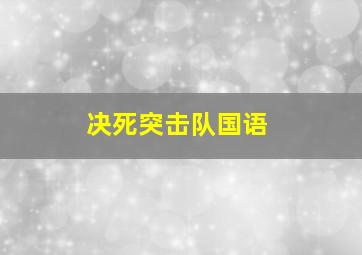 决死突击队国语